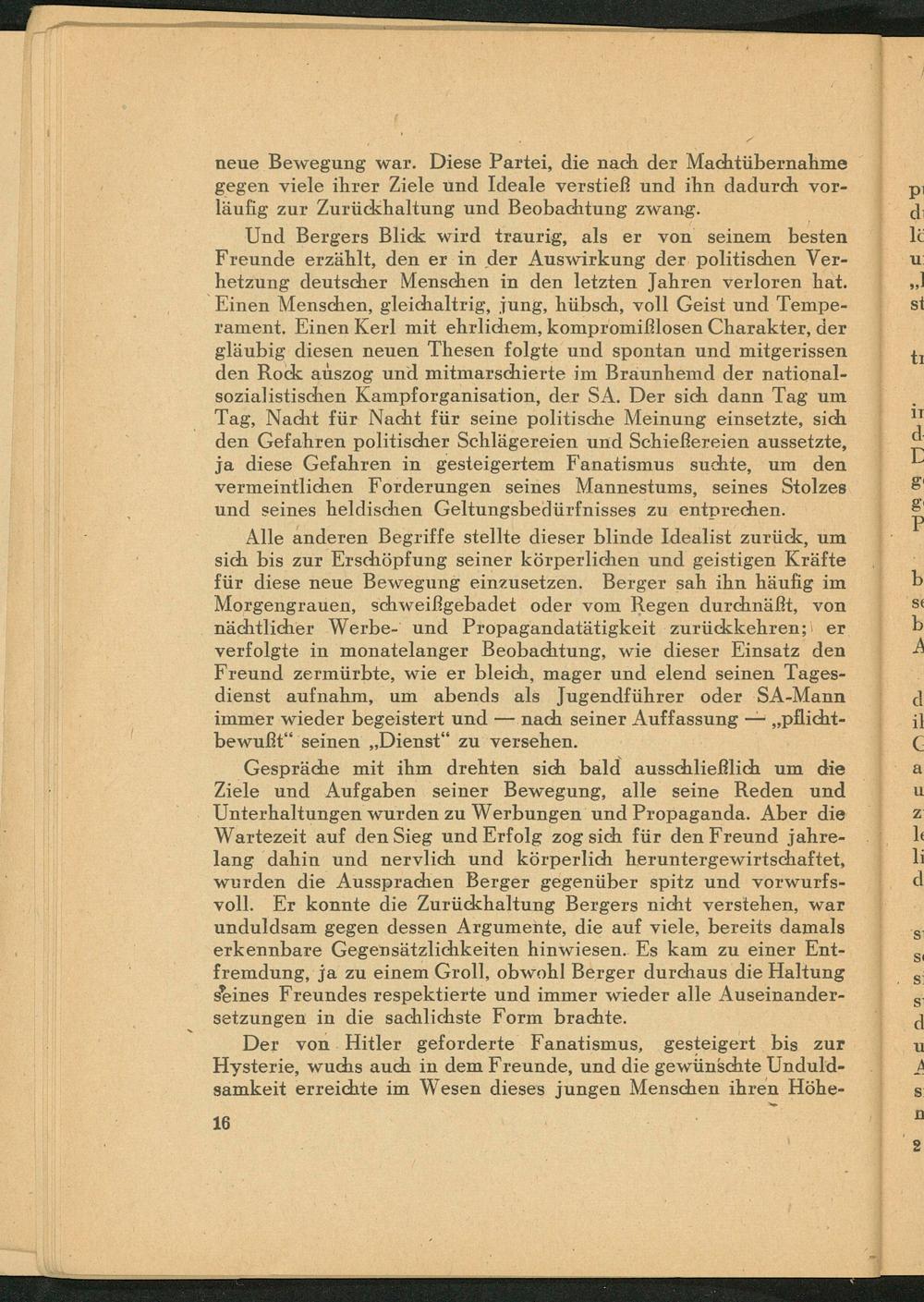 neue Bewegung war. Diese Partei, die nach der Machtübernahme gegen viele ihrer Ziele und Ideale verstieß und ihn dadurch vorläufig zur Zurückhaltung und Beobachtung zwang.

Und Bergers Blick wird traurig, als er von seinem besten Freunde erzählt, den er in der Auswirkung der politischen Verhetzung deutscher Menschen in den letzten Jahren verloren hat. Einen Menschen, gleichaltrig, jung, hübsch, voll Geist und Temperament. Einen Kerl mit ehrlichem, kompromißlosen Charakter, der gläubig diesen neuen Thesen folgte und spontan und mitgerissen den Rock auszog und mitmarschierte im Braunhemd der nationalsozialistischen Kampforganisation, der SA. Der sich dann Tag um Tag, Nacht für Nacht für seine politische Meinung einsetzte, sich den Gefahren politischer Schlägereien und Schießereien aussetzte, ja diese Gefahren in gesteigertem Fanatismus suchte, um den vermeintlichen Forderungen seines Mannestums, seines Stolzes und seines heldischen Geltungsbedürfnisses zu entprechen.

Alle anderen Begriffe stellte dieser blinde Idealist zurück, um sich bis zur Erschöpfung seiner körperlichen und geistigen Kräfte für diese neue Bewegung einzusetzen. Berger sah ihn häufig im Morgengrauen, schweißgebadet oder vom Regen durchnäßt, von nächtlicher Werbe- und Propagandatätigkeit zurückkehren; er verfolgte in monatelanger Beobachtung, wie dieser Einsatz den Freund zermürbte, wie er bleich, mager und elend seinen Tagesdienst aufnahm, um abends als Jugendführer oder SA-Mann immer wieder begeistert und — nach seiner Auffassung — „pflichtbewußt“ seinen „Dienst“ zu versehen.

Gespräche mit ihm drehten sich bald ausschließlich um die Ziele und Aufgaben seiner Bewegung, alle seine Reden und Unterhaltungen wurden zu Werbungen und Propaganda. Aber die Wartezeit auf den Sieg und Erfolg zog sich für den Freund jahrelang dahin und nervlich und körperlich heruntergewirtschaftet, wurden die Aussprachen Berger gegenüber spitz und vorwurfsvoll. Er konnte die Zurückhaltung Bergers nicht verstehen, war unduldsam gegen dessen Argumente, die auf viele, bereits damals erkennbare Gegensätzlichkeiten hinwiesen. Es kam zu einer Entfremdung, ja zu einem Groll, obwohl Berger durchaus die Haltung seines Freundes respektierte und immer wieder alle Auseinandersetzungen in die sachlichste Form brachte.

Der von Hitler geforderte Fanatismus, gesteigert bis zur Hysterie, wuchs auch in dem Freunde, und die gewünschte Unduldsamkeit erreichte im Wesen dieses jungen Menschen ihren Höhe-

16